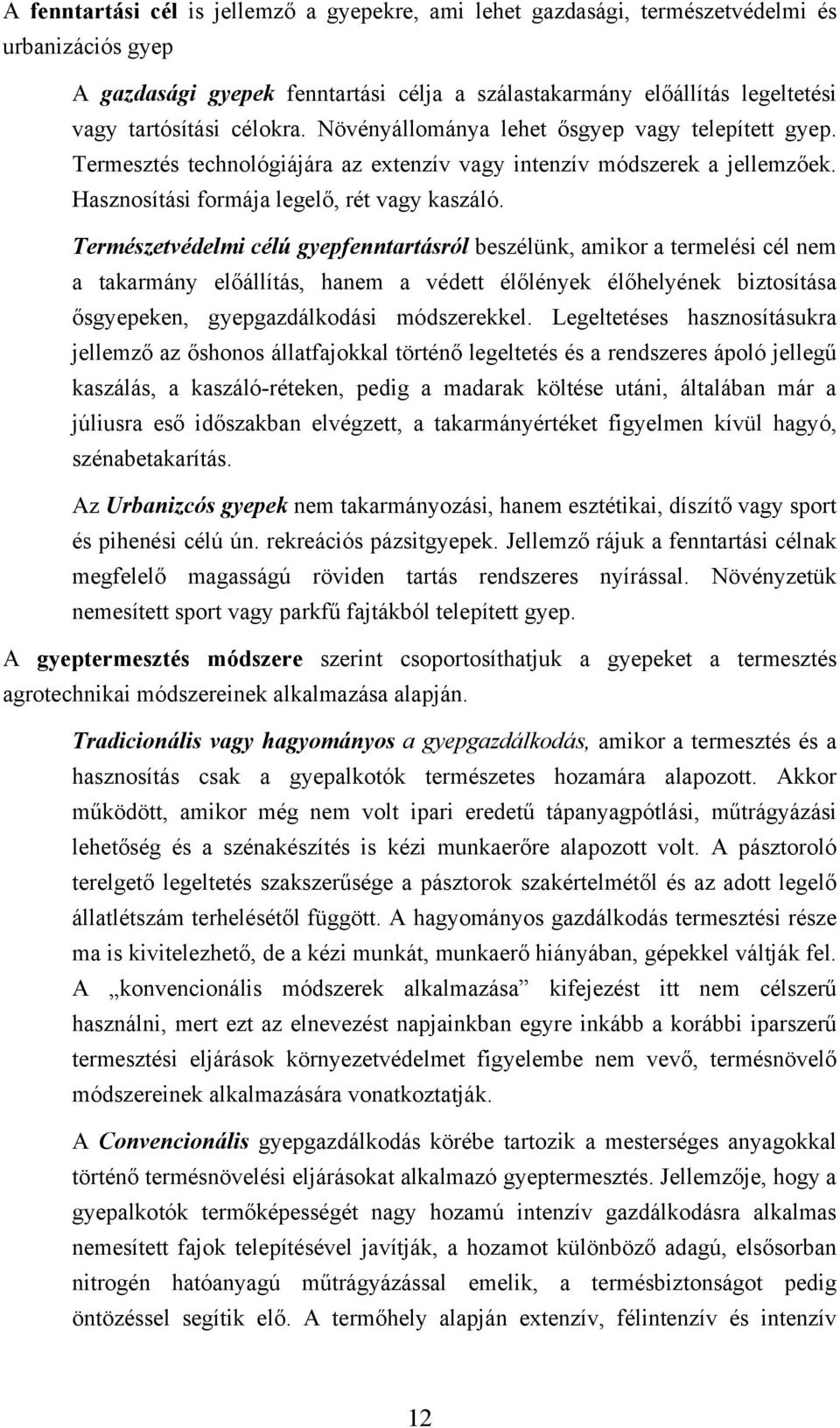 A fenntartási cél is jellemző a gyepekre, ami lehet gazdasági, természetvédelmi és urbanizációs gyep

A gazdasági gyepek fenntartási célja a szálastakarmány előállítás legeltetési vagy tartósítási célokra. Növényállománya lehet ősgyep vagy telepített gyep. Termesztés technológiájára az extenzív vagy intenzív módszerek a jellemzőek. Hasznosítási formája legelő, rét vagy kaszáló.

Természetvédelmi célú gyepfenntartásról beszélünk, amikor a termelési cél nem a takarmány előállítás, hanem a védett élőlények élőhelyének biztosítása ősgyepeken, gyepgazdálkodási módszerekkel. Legeltetéses hasznosításukra jellemző az őshonos állatfajokkal történő legeltetés és a rendszeres ápoló jellegű kaszálás, a kaszáló-réteken, pedig a madarak költése utáni, általában már a júliusra eső időszakban elvégzett, a takarmányértéket figyelmen kívül hagyó, szénabetakarítás.

Az Urbanizcós gyepek nem takarmányozási, hanem esztétikai, díszítő vagy sport és pihenési célú ún. rekreációs pázsitgyepek. Jellemző rájuk a fenntartási célnak megfelelő magasságú röviden tartás rendszeres nyírással. Növényzetük nemesített sport vagy parkfű fajtákból telepített gyep.

A gyeptermesztés módszere szerint csoportosíthatjuk a gyepeket a termesztés agrotechnikai módszereinek alkalmazása alapján.

Tradicionális vagy hagyományos a gyepgazdálkodás, amikor a termesztés és a hasznosítás csak a gyepalkotók természetes hozamára alapozott. Akkor működött, amikor még nem volt ipari eredetű tápanyagpótlási, műtrágyázási lehetőség és a szénakészítés is kézi munkaerőre alapozott volt. A pásztoroló terelgető legeltetés szakszerűsége a pásztorok szakértelmétől és az adott legelő állatlétszám terhelésétől függött. A hagyományos gazdálkodás termesztési része ma is kivitelezhető, de a kézi munkát, munkaerő hiányában, gépekkel váltják fel. A „konvencionális módszerek alkalmazása” kifejezést itt nem célszerű használni, mert ezt az elnevezést napjainkban egyre inkább a korábbi iparszerű termesztési eljárások környezetvédelmet figyelembe nem vevő, termésnövelő módszereinek alkalmazására vonatkoztatják.

A Convencionális gyepgazdálkodás körébe tartozik a mesterséges anyagokkal történő termésnövelési eljárásokat alkalmazó gyeptermesztés. Jellemzője, hogy a gyepalkotók termőképességét nagy hozamú intenzív gazdálkodásra alkalmas nemesített fajok telepítésével javítják, a hozamot különböző adagú, elsősorban nitrogén hatóanyagú műtrágyázással emelik, a termésbiztonságot pedig öntözéssel segítik elő. A termőhely alapján extenzív, félintenzív és intenzív

12